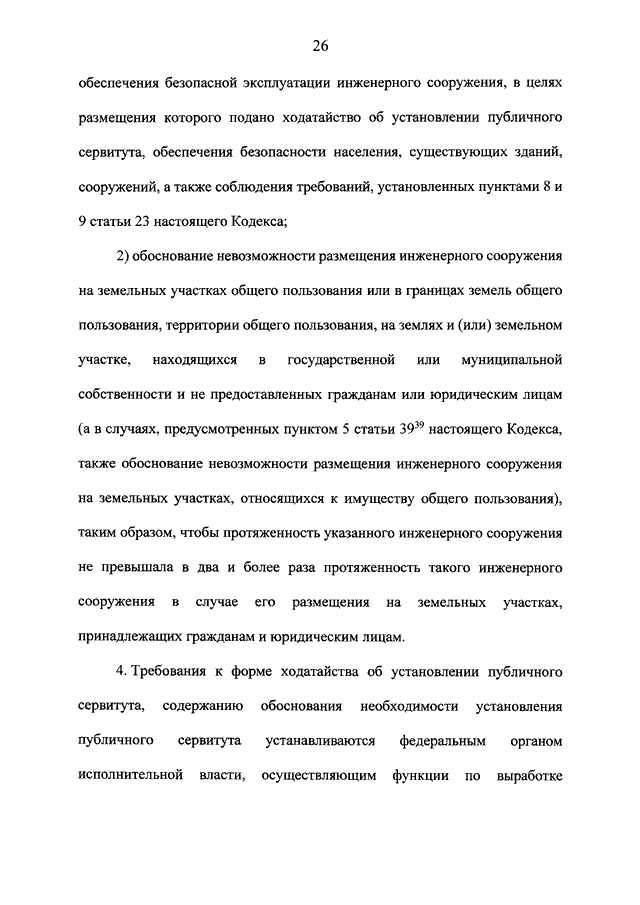 26

обеспечения безопасной эксплуатации инженерного сооружения, в целях размещения которого подано ходатайство об установлении публичного сервитута, обеспечения безопасности населения, существующих зданий, сооружений, а также соблюдения требований, установленных пунктами 8 и 9 статьи 23 настоящего Кодекса;

2) обоснование невозможности размещения инженерного сооружения на земельных участках общего пользования или в границах земель общего пользования, территории общего пользования, на землях и (или) земельном участке, находящихся в государственной или муниципальной собственности и не предоставленных гражданам или юридическим лицам (а в случаях, предусмотренных пунктом 5 статьи $39^{39}$ настоящего Кодекса, также обоснование невозможности размещения инженерного сооружения на земельных участках, относящихся к имуществу общего пользования), таким образом, чтобы протяженность указанного инженерного сооружения не превышала в два и более раза протяженность такого инженерного сооружения в случае его размещения на земельных участках, принадлежащих гражданам и юридическим лицам.

4. Требования к форме ходатайства об установлении публичного сервитута, содержанию обоснования необходимости установления публичного сервитута устанавливаются федеральным органом исполнительной власти, осуществляющим функции по выработке